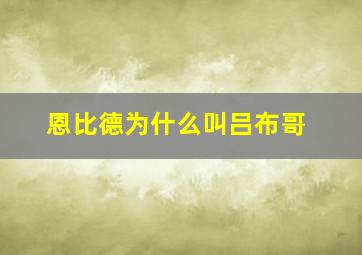 恩比德为什么叫吕布哥